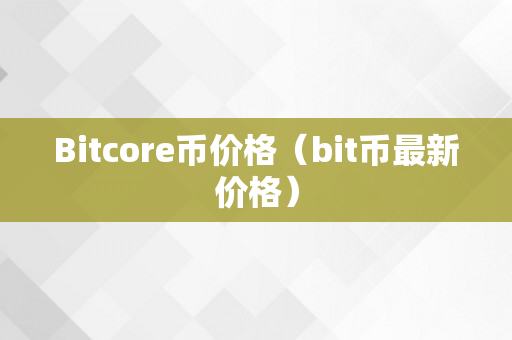 Bitcore币价格（bit币最新价格）